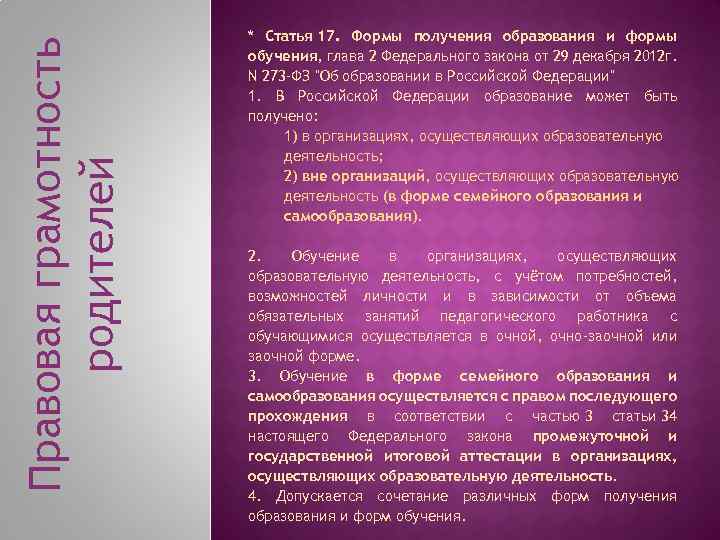 Правовая грамотность родителей

* Статья 17. Формы получения образования и формы обучения, глава 2 Федерального закона от 29 декабря 2012г. N 273-ФЗ "Об образовании в Российской Федерации"
1. В Российской Федерации образование может быть получено:
1) в организациях, осуществляющих образовательную деятельность;
2) вне организаций, осуществляющих образовательную деятельность (в форме семейного образования и самообразования).

2. Обучение в организациях, осуществляющих образовательную деятельность, с учётом потребностей, возможностей личности и в зависимости от объема обязательных занятий педагогического работника с обучающимися осуществляется в очной, очно-заочной или заочной форме.
3. Обучение в форме семейного образования и самообразования осуществляется с правом последующего прохождения в соответствии с частью 3 статьи 34 настоящего Федерального закона промежуточной и государственной итоговой аттестации в организациях, осуществляющих образовательную деятельность.
4. Допускается сочетание различных форм получения образования и форм обучения.